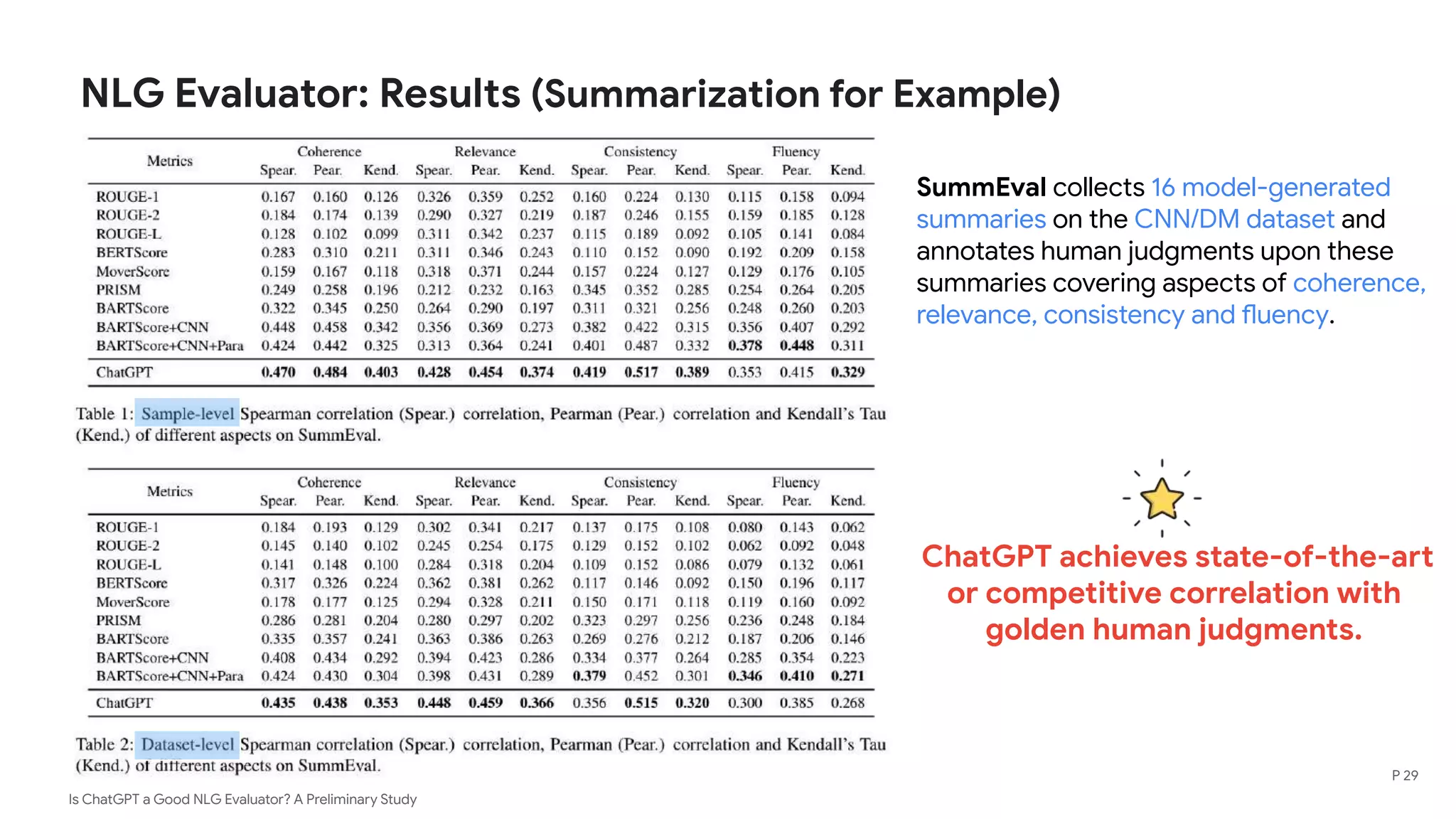 NLG Evaluator: Results (Summarization for Example)

| Metrics | Coherence Spear. | Coherence Pear. | Coherence Kend. | Relevance Spear. | Relevance Pear. | Relevance Kend. | Consistency Spear. | Consistency Pear. | Consistency Kend. | Fluency Spear. | Fluency Pear. | Fluency Kend. |
|---|---|---|---|---|---|---|---|---|---|---|---|---|
| ROUGE-1 | 0.167 | 0.160 | 0.126 | 0.326 | 0.359 | 0.252 | 0.160 | 0.224 | 0.130 | 0.115 | 0.158 | 0.094 |
| ROUGE-2 | 0.184 | 0.174 | 0.139 | 0.290 | 0.327 | 0.219 | 0.187 | 0.246 | 0.155 | 0.159 | 0.185 | 0.128 |
| ROUGE-L | 0.128 | 0.102 | 0.099 | 0.311 | 0.342 | 0.237 | 0.115 | 0.189 | 0.092 | 0.105 | 0.141 | 0.084 |
| BERTScore | 0.283 | 0.310 | 0.211 | 0.311 | 0.346 | 0.243 | 0.110 | 0.152 | 0.090 | 0.192 | 0.209 | 0.158 |
| MoverScore | 0.159 | 0.167 | 0.118 | 0.318 | 0.371 | 0.244 | 0.157 | 0.224 | 0.127 | 0.129 | 0.176 | 0.105 |
| PRISM | 0.249 | 0.258 | 0.196 | 0.212 | 0.232 | 0.163 | 0.345 | 0.352 | 0.285 | 0.254 | 0.264 | 0.205 |
| BARTScore | 0.322 | 0.345 | 0.250 | 0.264 | 0.290 | 0.197 | 0.311 | 0.321 | 0.256 | 0.248 | 0.260 | 0.203 |
| BARTScore+CNN | 0.448 | 0.458 | 0.342 | 0.356 | 0.369 | 0.273 | 0.382 | 0.422 | 0.315 | 0.356 | 0.407 | 0.292 |
| BARTScore+CNN+Para | 0.424 | 0.442 | 0.325 | 0.313 | 0.364 | 0.241 | 0.401 | 0.487 | 0.332 | 0.378 | 0.448 | 0.311 |
| ChatGPT | 0.470 | 0.484 | 0.403 | 0.428 | 0.454 | 0.374 | 0.419 | 0.517 | 0.389 | 0.353 | 0.415 | 0.329 |

Table 1: Sample-level Spearman correlation (Spear.) correlation, Pearman (Pear.) correlation and Kendall's Tau (Kend.) of different aspects on SummEval.

| Metrics | Coherence Spear. | Coherence Pear. | Coherence Kend. | Relevance Spear. | Relevance Pear. | Relevance Kend. | Consistency Spear. | Consistency Pear. | Consistency Kend. | Fluency Spear. | Fluency Pear. | Fluency Kend. |
|---|---|---|---|---|---|---|---|---|---|---|---|---|
| ROUGE-1 | 0.184 | 0.193 | 0.129 | 0.302 | 0.341 | 0.217 | 0.137 | 0.175 | 0.108 | 0.080 | 0.143 | 0.062 |
| ROUGE-2 | 0.145 | 0.140 | 0.102 | 0.245 | 0.254 | 0.175 | 0.129 | 0.152 | 0.102 | 0.062 | 0.092 | 0.048 |
| ROUGE-L | 0.141 | 0.148 | 0.100 | 0.284 | 0.318 | 0.204 | 0.109 | 0.152 | 0.086 | 0.079 | 0.132 | 0.061 |
| BERTScore | 0.317 | 0.326 | 0.224 | 0.362 | 0.381 | 0.262 | 0.117 | 0.146 | 0.092 | 0.150 | 0.196 | 0.117 |
| MoverScore | 0.178 | 0.177 | 0.125 | 0.294 | 0.328 | 0.211 | 0.150 | 0.171 | 0.118 | 0.119 | 0.160 | 0.092 |
| PRISM | 0.286 | 0.281 | 0.204 | 0.280 | 0.297 | 0.202 | 0.323 | 0.297 | 0.256 | 0.236 | 0.248 | 0.184 |
| BARTScore | 0.335 | 0.357 | 0.241 | 0.363 | 0.386 | 0.263 | 0.269 | 0.276 | 0.212 | 0.187 | 0.206 | 0.146 |
| BARTScore+CNN | 0.408 | 0.434 | 0.292 | 0.394 | 0.423 | 0.286 | 0.334 | 0.377 | 0.264 | 0.285 | 0.354 | 0.223 |
| BARTScore+CNN+Para | 0.424 | 0.430 | 0.304 | 0.398 | 0.431 | 0.289 | 0.379 | 0.452 | 0.301 | 0.346 | 0.410 | 0.271 |
| ChatGPT | 0.435 | 0.438 | 0.353 | 0.448 | 0.459 | 0.366 | 0.356 | 0.515 | 0.320 | 0.300 | 0.385 | 0.268 |

Table 2: Dataset-level Spearman correlation (Spear.) correlation, Pearman (Pear.) correlation and Kendall's Tau (Kend.) of different aspects on SummEval.

SummEval collects 16 model-generated summaries on the CNN/DM dataset and annotates human judgments upon these summaries covering aspects of coherence, relevance, consistency and fluency.

ChatGPT achieves state-of-the-art or competitive correlation with golden human judgments.

P 29

Is ChatGPT a Good NLG Evaluator? A Preliminary Study